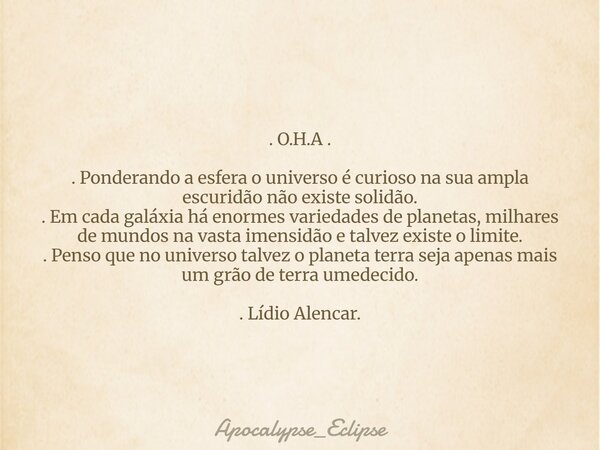 . O.H.A .

. Ponderando a esfera o universo é curioso na sua ampla escuridão não existe solidão.
. Em cada galáxia há enormes variedades de planetas, milhares de mundos na vasta imensidão e talvez existe o limite.
. Penso que no universo talvez o planeta terra seja apenas mais um grão de terra umedecido.

. Lídio Alencar.

Apocalypse_Eclipse